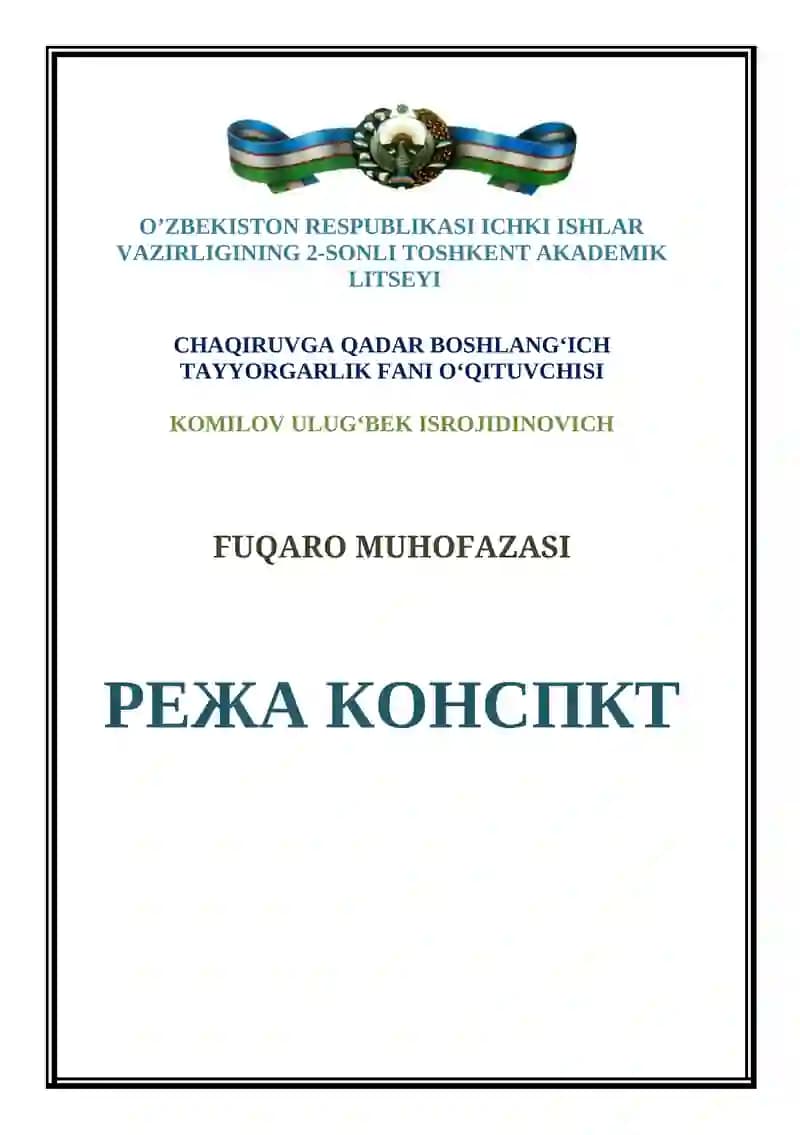 O’ZBEKISTON RESPUBLIKASI ICHKI ISHLAR VAZIRLIGINING 2-SONLI TOSHKENT AKADEMIK LITSEYI

CHAQIRUVGA QADAR BOSHLANG‘ICH TAYYORGARLIK FANI O‘QITUVCHISI

KOMILOV ULUG‘BEK ISROJIDINOVICH

FUQARO MUHOFAZASI

РЕЖА КОНСПКТ